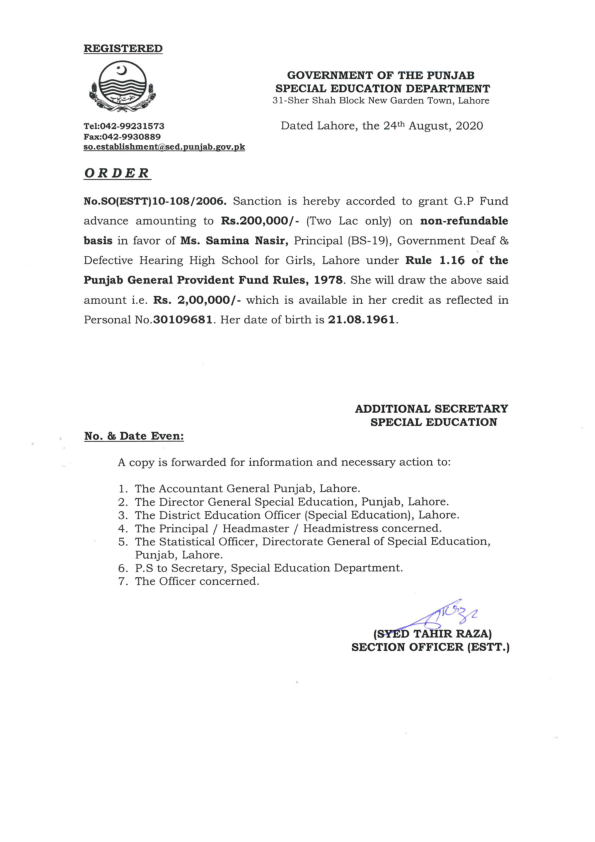 REGISTERED

GOVERNMENT OF THE PUNJAB
SPECIAL EDUCATION DEPARTMENT
31-Sher Shah Block New Garden Town, Lahore

Tel:042-99231573
Fax:042-9930889
so.establishment@sed.punjab.gov.pk

Dated Lahore, the 24th August, 2020

ORDER

No.SO(ESTT)10-108/2006. Sanction is hereby accorded to grant G.P Fund advance amounting to Rs.200,000/- (Two Lac only) on non-refundable basis in favor of Ms. Samina Nasir, Principal (BS-19), Government Deaf & Defective Hearing High School for Girls, Lahore under Rule 1.16 of the Punjab General Provident Fund Rules, 1978. She will draw the above said amount i.e. Rs. 2,00,000/- which is available in her credit as reflected in Personal No.30109681. Her date of birth is 21.08.1961.

ADDITIONAL SECRETARY
SPECIAL EDUCATION

No. & Date Even:

A copy is forwarded for information and necessary action to:

1. The Accountant General Punjab, Lahore.
2. The Director General Special Education, Punjab, Lahore.
3. The District Education Officer (Special Education), Lahore.
4. The Principal / Headmaster / Headmistress concerned.
5. The Statistical Officer, Directorate General of Special Education, Punjab, Lahore.
6. P.S to Secretary, Special Education Department.
7. The Officer concerned.

(SYED TAHIR RAZA)
SECTION OFFICER (ESTT.)